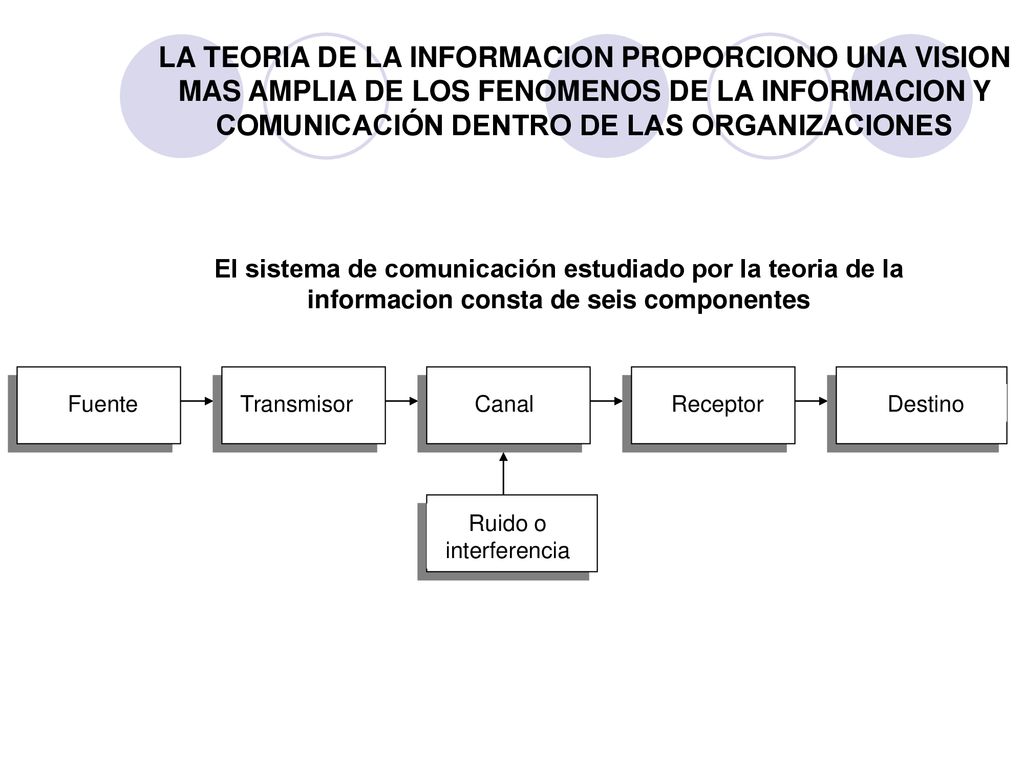 LA TEORIA DE LA INFORMACION PROPORCIONO UNA VISION MAS AMPLIA DE LOS FENOMENOS DE LA INFORMACION Y COMUNICACIÓN DENTRO DE LAS ORGANIZACIONES

El sistema de comunicación estudiado por la teoria de la informacion consta de seis componentes

Fuente

Transmisor

Canal

Receptor

Destino

Ruido o interferencia